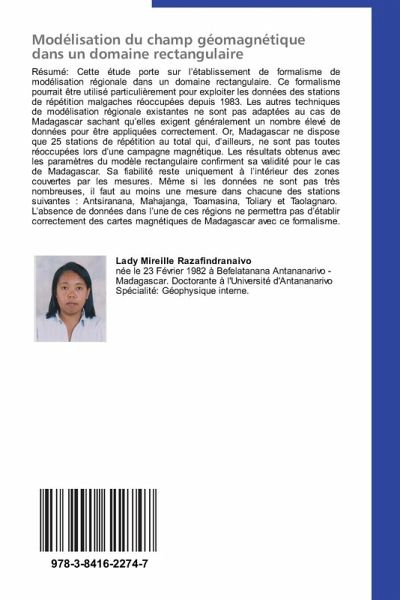 Modélisation du champ géomagnétique dans un domaine rectangulaire

Résumé: Cette étude porte sur l'établissement de formalisme de modélisation régionale dans un domaine rectangulaire. Ce formalisme pourrait être utilisé particulièrement pour exploiter les données des stations de répétition malgaches réoccupées depuis 1983. Les autres techniques de modélisation régionale existantes ne sont pas adaptées au cas de Madagascar sachant qu'elles exigent généralement un nombre élevé de données pour être appliquées correctement. Or, Madagascar ne dispose que 25 stations de répétition au total qui, d'ailleurs, ne sont pas toutes réoccupées lors d'une campagne magnétique. Les résultats obtenus avec les paramètres du modèle rectangulaire confirment sa validité pour le cas de Madagascar. Sa fiabilité reste uniquement à l'intérieur des zones couvertes par les mesures. Même si les données ne sont pas très nombreuses, il faut au moins une mesure dans chacune des stations suivantes : Antsiranana, Mahajanga, Toamasina, Toliary et Taolagnaro. L'absence de données dans l'une de ces régions ne permettra pas d'établir correctement des cartes magnétiques de Madagascar avec ce formalisme.

Lady Mireille Razafindranaivo
née le 23 Février 1982 à Befelatanana Antananarivo - Madagascar. Doctorante à l'Université d'Antananarivo Spécialité: Géophysique interne.

978-3-8416-2274-7